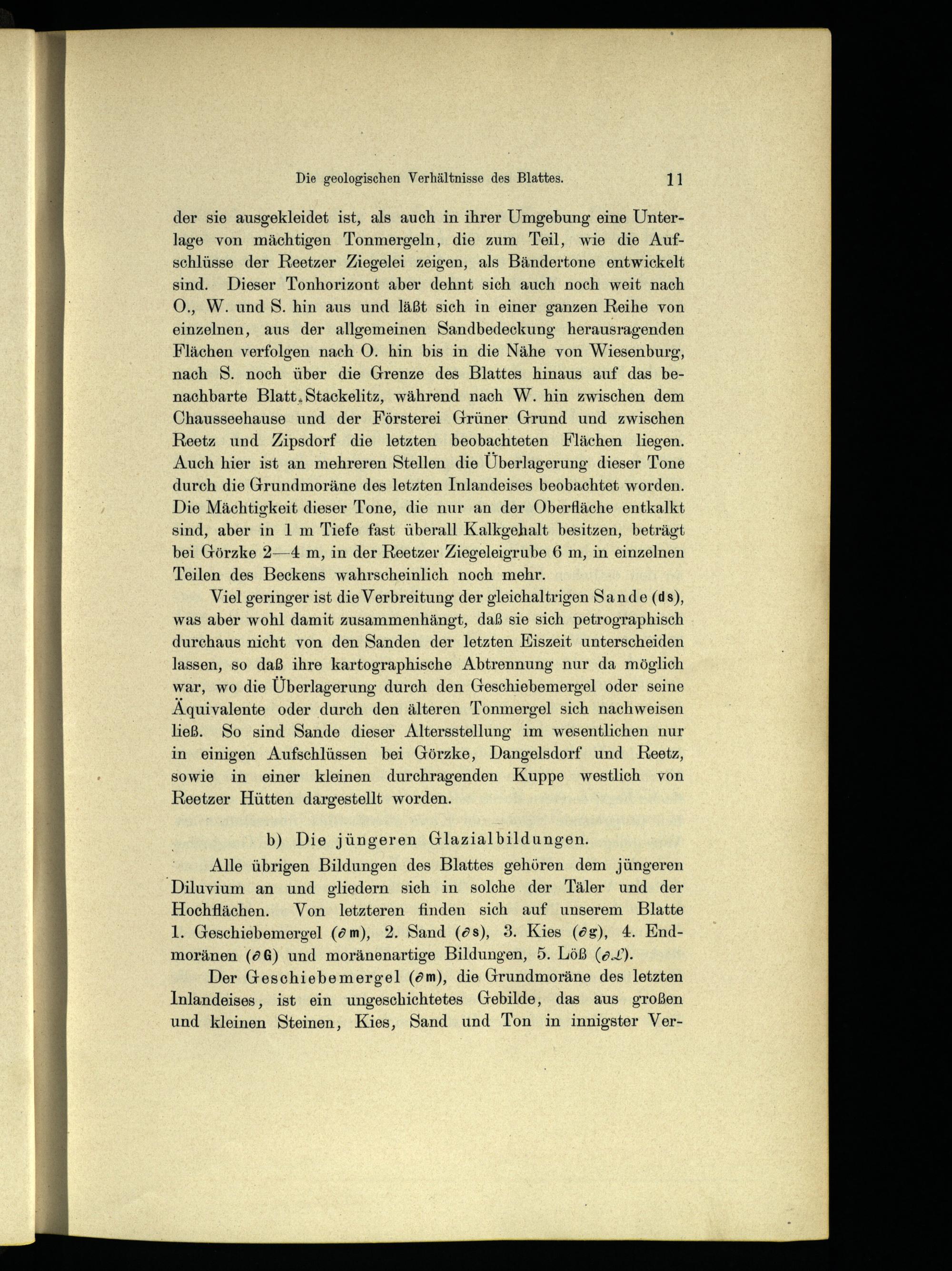 Die geologischen Verhältnisse des Blattes. 11

der sie ausgekleidet ist, als auch in ihrer Umgebung eine Unterlage von mächtigen Tonmergeln, die zum Teil, wie die Aufschlüsse der Reetzer Ziegelei zeigen, als Bändertone entwickelt sind. Dieser Tonhorizont aber dehnt sich auch noch weit nach O., W. und S. hin aus und läßt sich in einer ganzen Reihe von einzelnen, aus der allgemeinen Sandbedeckung herausragenden Flächen verfolgen nach O. hin bis in die Nähe von Wiesenburg, nach S. noch über die Grenze des Blattes hinaus auf das benachbarte Blatt Stackelitz, während nach W. hin zwischen dem Chausseehause und der Försterei Grüner Grund und zwischen Reetz und Zipsdorf die letzten beobachteten Flächen liegen. Auch hier ist an mehreren Stellen die Überlagerung dieser Tone durch die Grundmoräne des letzten Inlandeises beobachtet worden. Die Mächtigkeit dieser Tone, die nur an der Oberfläche entkalkt sind, aber in 1 m Tiefe fast überall Kalkgehalt besitzen, beträgt bei Görzke 2—4 m, in der Reetzer Ziegeleigrube 6 m, in einzelnen Teilen des Beckens wahrscheinlich noch mehr.

Viel geringer ist die Verbreitung der gleichaltrigen Sande (ds), was aber wohl damit zusammenhängt, daß sie sich petrographisch durchaus nicht von den Sanden der letzten Eiszeit unterscheiden lassen, so daß ihre kartographische Abtrennung nur da möglich war, wo die Überlagerung durch den Geschiebemergel oder seine Äquivalente oder durch den älteren Tonmergel sich nachweisen ließ. So sind Sande dieser Altersstellung im wesentlichen nur in einigen Aufschlüssen bei Görzke, Dangelsdorf und Reetz, sowie in einer kleinen durchragenden Kuppe westlich von Reetzer Hütten dargestellt worden.

b) Die jüngeren Glazialbildungen.

Alle übrigen Bildungen des Blattes gehören dem jüngeren Diluvium an und gliedern sich in solche der Täler und der Hochflächen. Von letzteren finden sich auf unserem Blatte 1. Geschiebemergel ($\partial$m), 2. Sand ($\partial$s), 3. Kies ($\partial$g), 4. Endmoränen ($\partial$G) und moränenartige Bildungen, 5. Löß ($\partial\mathcal{L}$).

Der Geschiebemergel ($\partial$m), die Grundmoräne des letzten Inlandeises, ist ein ungeschichtetes Gebilde, das aus großen und kleinen Steinen, Kies, Sand und Ton in innigster Ver-